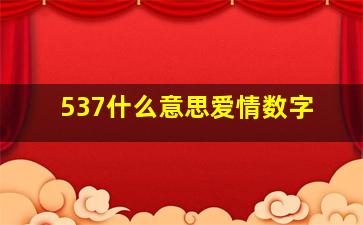 537什么意思爱情数字